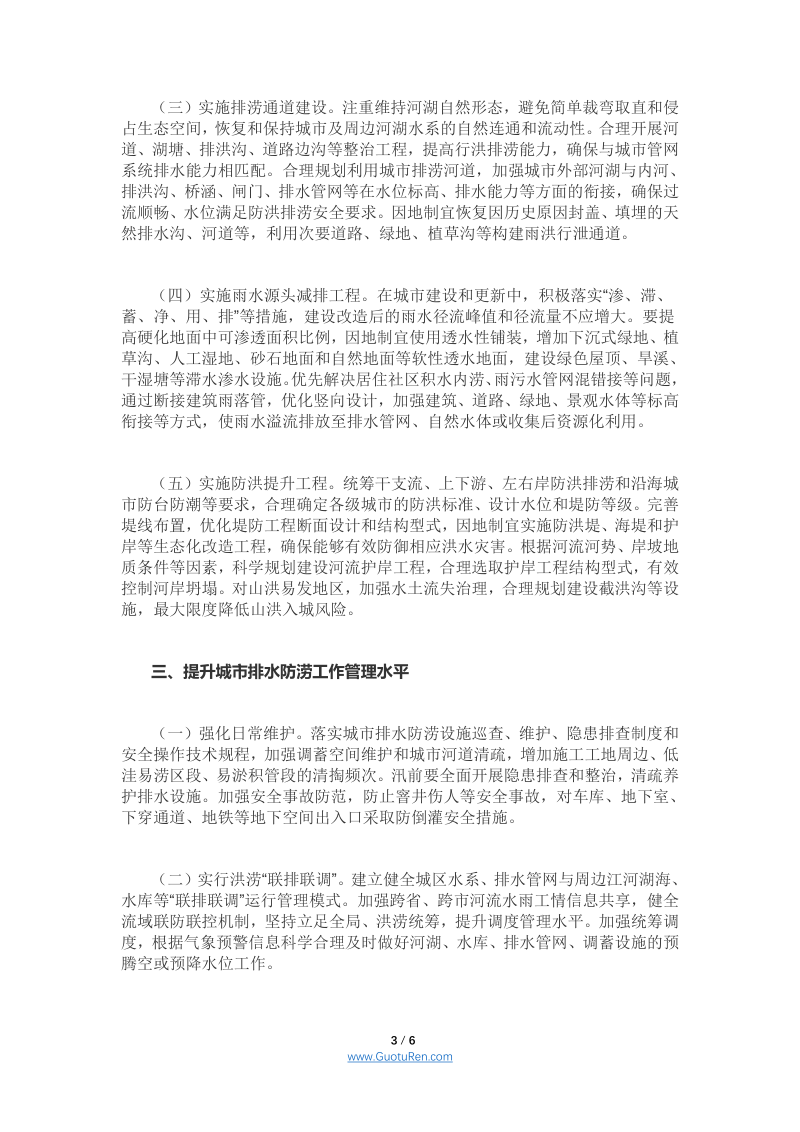 （三）实施排涝通道建设。注重维持河湖自然形态，避免简单裁弯取直和侵占生态空间，恢复和保持城市及周边河湖水系的自然连通和流动性。合理开展河道、湖塘、排洪沟、道路边沟等整治工程，提高行洪排涝能力，确保与城市管网系统排水能力相匹配。合理规划利用城市排涝河道，加强城市外部河湖与内河、排洪沟、桥涵、闸门、排水管网等在水位标高、排水能力等方面的衔接，确保过流顺畅、水位满足防洪排涝安全要求。因地制宜恢复因历史原因封盖、填埋的天然排水沟、河道等，利用次要道路、绿地、植草沟等构建雨洪行泄通道。

（四）实施雨水源头减排工程。在城市建设和更新中，积极落实“渗、滞、蓄、净、用、排”等措施，建设改造后的雨水径流峰值和径流量不应增大。要提高硬化地面中可渗透面积比例，因地制宜使用透水性铺装，增加下沉式绿地、植草沟、人工湿地、砂石地面和自然地面等软性透水地面，建设绿色屋顶、旱溪、干湿塘等滞水渗水设施。优先解决居住社区积水内涝、雨污水管网混错接等问题，通过断接建筑雨落管，优化竖向设计，加强建筑、道路、绿地、景观水体等标高衔接等方式，使雨水溢流排放至排水管网、自然水体或收集后资源化利用。

（五）实施防洪提升工程。统筹干支流、上下游、左右岸防洪排涝和沿海城市防台防潮等要求，合理确定各级城市的防洪标准、设计水位和堤防等级。完善堤线布置，优化堤防工程断面设计和结构型式，因地制宜实施防洪堤、海堤和护岸等生态化改造工程，确保能够有效防御相应洪水灾害。根据河流河势、岸坡地质条件等因素，科学规划建设河流护岸工程，合理选取护岸工程结构型式，有效控制河岸坍塌。对山洪易发地区，加强水土流失治理，合理规划建设截洪沟等设施，最大限度降低山洪入城风险。

三、提升城市排水防涝工作管理水平

（一）强化日常维护。落实城市排水防涝设施巡查、维护、隐患排查制度和安全操作技术规程，加强调蓄空间维护和城市河道清疏，增加施工工地周边、低洼易涝区段、易淤积管段的清掏频次。汛前要全面开展隐患排查和整治，清疏养护排水设施。加强安全事故防范，防止窨井伤人等安全事故，对车库、地下室、下穿通道、地铁等地下空间出入口采取防倒灌安全措施。

（二）实行洪涝“联排联调”。建立健全城区水系、排水管网与周边江河湖海、水库等“联排联调”运行管理模式。加强跨省、跨市河流水雨工情信息共享，健全流域联防联控机制，坚持立足全局、洪涝统筹，提升调度管理水平。加强统筹调度，根据气象预警信息科学合理及时做好河湖、水库、排水管网、调蓄设施的预腾空或预降水位工作。

3 / 6
www.GuotuRen.com